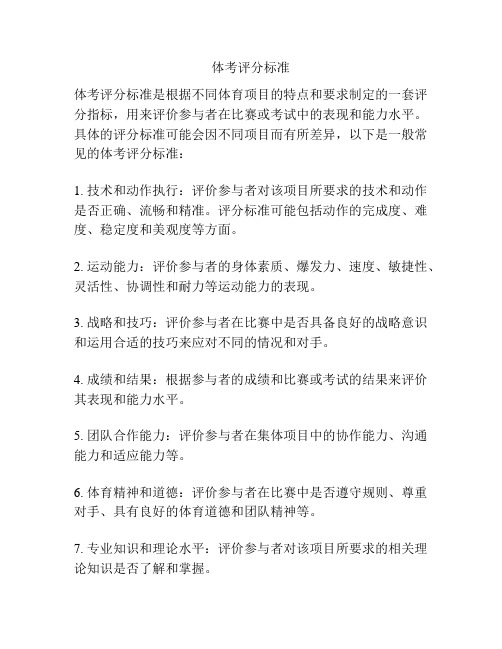 体考评分标准

体考评分标准是根据不同体育项目的特点和要求制定的一套评分指标，用来评价参与者在比赛或考试中的表现和能力水平。具体的评分标准可能会因不同项目而有所差异，以下是一般常见的体考评分标准：

1. 技术和动作执行：评价参与者对该项目所要求的技术和动作是否正确、流畅和精准。评分标准可能包括动作的完成度、难度、稳定度和美观度等方面。

2. 运动能力：评价参与者的身体素质、爆发力、速度、敏捷性、灵活性、协调性和耐力等运动能力的表现。

3. 战略和技巧：评价参与者在比赛中是否具备良好的战略意识和运用合适的技巧来应对不同的情况和对手。

4. 成绩和结果：根据参与者的成绩和比赛或考试的结果来评价其表现和能力水平。

5. 团队合作能力：评价参与者在集体项目中的协作能力、沟通能力和适应能力等。

6. 体育精神和道德：评价参与者在比赛中是否遵守规则、尊重对手、具有良好的体育道德和团队精神等。

7. 专业知识和理论水平：评价参与者对该项目所要求的相关理论知识是否了解和掌握。